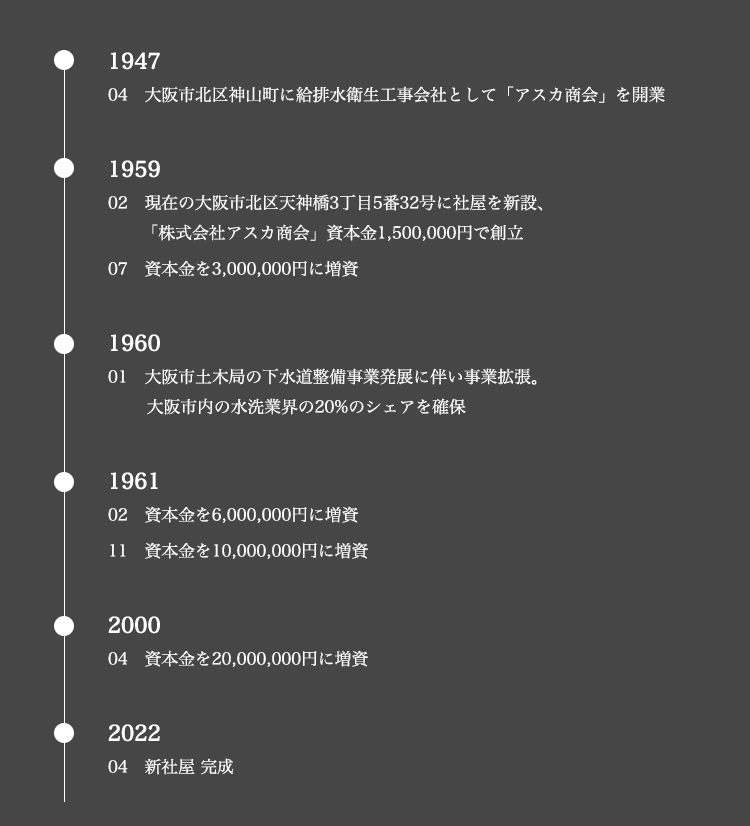 1947

04　大阪市北区神山町に給排水衛生工事会社として「アスカ商会」を開業

1959

02　現在の大阪市北区天神橋3丁目5番32号に社屋を新設、「株式会社アスカ商会」資本金1,500,000円で創立

07　資本金を3,000,000円に増資

1960

01　大阪市土木局の下水道整備事業発展に伴い事業拡張。大阪市内の水洗業界の20%のシェアを確保

1961

02　資本金を6,000,000円に増資

11　資本金を10,000,000円に増資

2000

04　資本金を20,000,000円に増資

2022

04　新社屋 完成